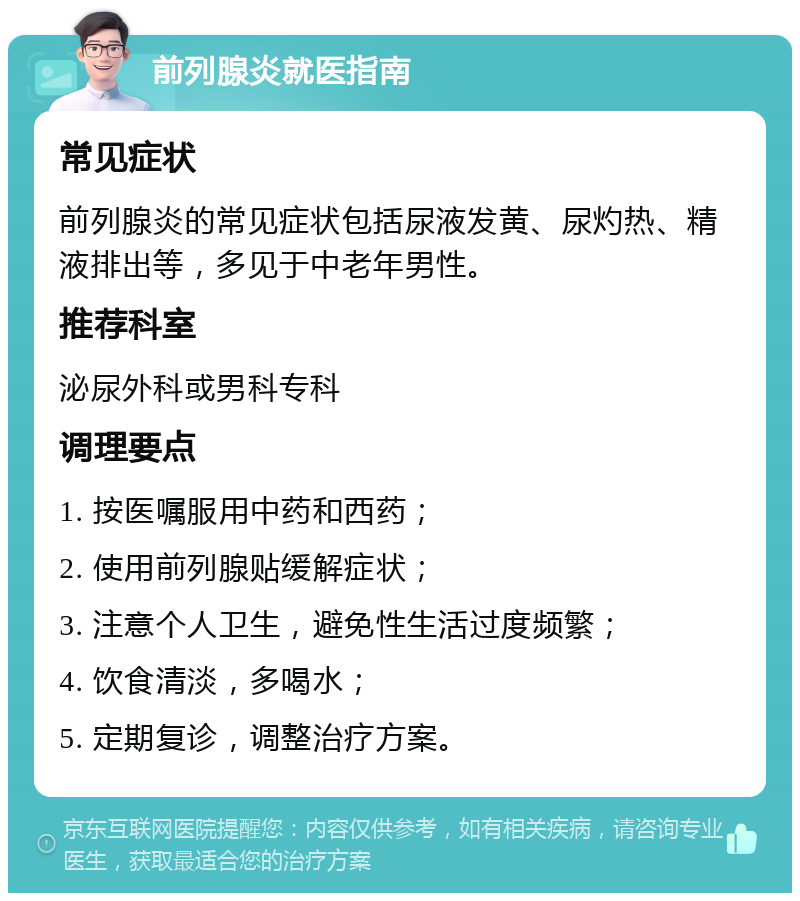 前列腺炎就医指南

常见症状

前列腺炎的常见症状包括尿液发黄、尿灼热、精液排出等，多见于中老年男性。

推荐科室

泌尿外科或男科专科

调理要点

1. 按医嘱服用中药和西药；

2. 使用前列腺贴缓解症状；

3. 注意个人卫生，避免性生活过度频繁；

4. 饮食清淡，多喝水；

5. 定期复诊，调整治疗方案。

京东互联网医院提醒您：内容仅供参考，如有相关疾病，请咨询专业医生，获取最适合您的治疗方案